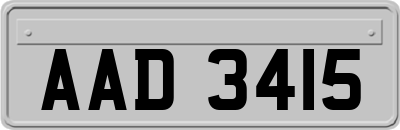 AAD 3415